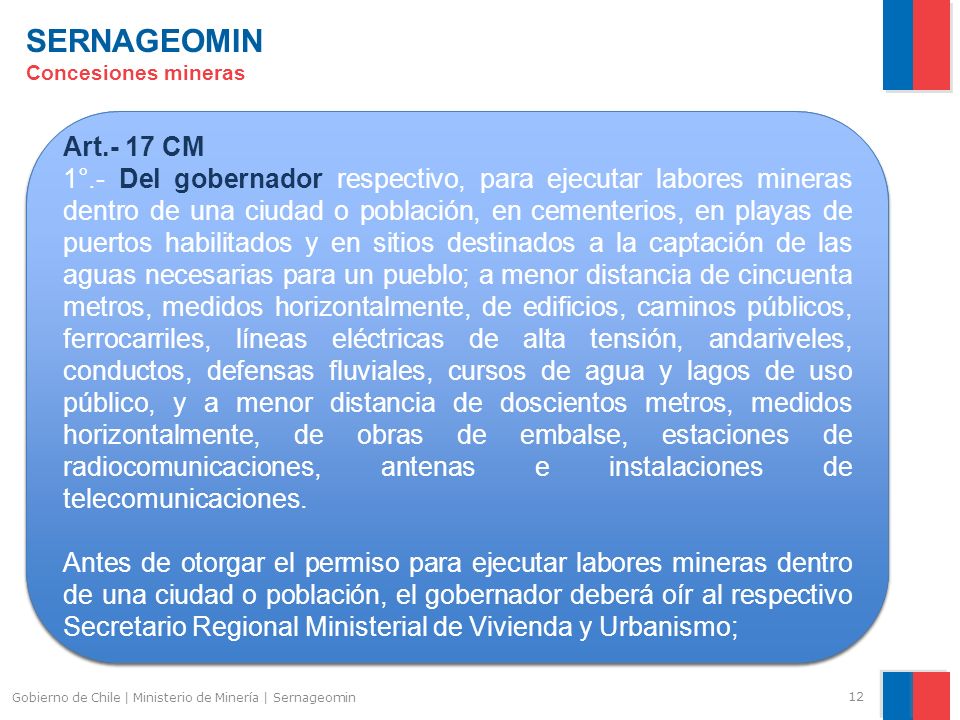 SERNAGEOMIN
Concesiones mineras

Art.- 17 CM
1°.- Del gobernador respectivo, para ejecutar labores mineras dentro de una ciudad o población, en cementerios, en playas de puertos habilitados y en sitios destinados a la captación de las aguas necesarias para un pueblo; a menor distancia de cincuenta metros, medidos horizontalmente, de edificios, caminos públicos, ferrocarriles, líneas eléctricas de alta tensión, andariveles, conductos, defensas fluviales, cursos de agua y lagos de uso público, y a menor distancia de doscientos metros, medidos horizontalmente, de obras de embalse, estaciones de radiocomunicaciones, antenas e instalaciones de telecomunicaciones.

Antes de otorgar el permiso para ejecutar labores mineras dentro de una ciudad o población, el gobernador deberá oír al respectivo Secretario Regional Ministerial de Vivienda y Urbanismo;

Gobierno de Chile | Ministerio de Minería | Sernageomin

12